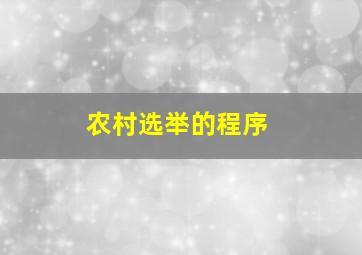 农村选举的程序